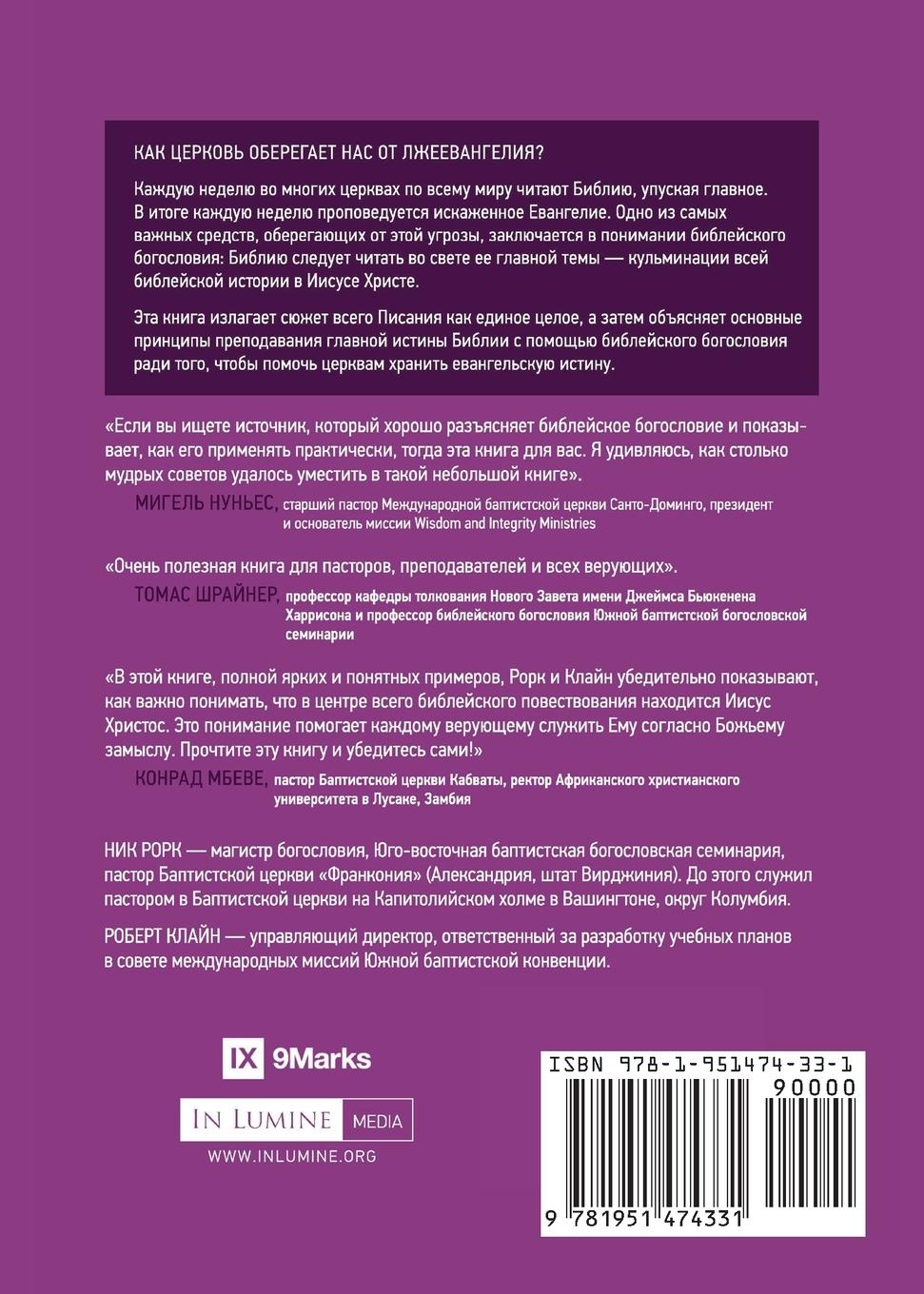 КАК ЦЕРКОВЬ ОБЕРЕГАЕТ НАС ОТ ЛЖЕЕВАНГЕЛИЯ?

Каждую неделю во многих церквах по всему миру читают Библию, упуская главное. В итоге каждую неделю проповедуется искаженное Евангелие. Одно из самых важных средств, оберегающих от этой угрозы, заключается в понимании библейского богословия: Библию следует читать во свете ее главной темы — кульминации всей библейской истории в Иисусе Христе.

Эта книга излагает сюжет всего Писания как единое целое, а затем объясняет основные принципы преподавания главной истины Библии с помощью библейского богословия ради того, чтобы помочь церквам хранить евангельскую истину.

«Если вы ищете источник, который хорошо разъясняет библейское богословие и показывает, как его применять практически, тогда эта книга для вас. Я удивляюсь, как столько мудрых советов удалось уместить в такой небольшой книге».

МИГЕЛЬ НУНЬЕС, старший пастор Международной баптистской церкви Санто-Доминго, президент и основатель миссии Wisdom and Integrity Ministries

«Очень полезная книга для пасторов, преподавателей и всех верующих».

ТОМАС ШРАЙНЕР, профессор кафедры толкования Нового Завета имени Джеймса Бьюкенена Харрисона и профессор библейского богословия Южной баптистской богословской семинарии

«В этой книге, полной ярких и понятных примеров, Рорк и Клайн убедительно показывают, как важно понимать, что в центре всего библейского повествования находится Иисус Христос. Это понимание помогает каждому верующему служить Ему согласно Божьему замыслу. Прочтите эту книгу и убедитесь сами!»

КОНРАД МБЕВЕ, пастор Баптистской церкви Кабваты, ректор Африканского христианского университета в Лусаке, Замбия

НИК РОРК — магистр богословия, Юго-восточная баптистская богословская семинария, пастор Баптистской церкви «Франкония» (Александрия, штат Вирджиния). До этого служил пастором в Баптистской церкви на Капитолийском холме в Вашингтоне, округ Колумбия.

РОБЕРТ КЛАЙН — управляющий директор, ответственный за разработку учебных планов в совете международных миссий Южной баптистской конвенции.

IX 9Marks

IN LUMINE MEDIA

WWW.INLUMINE.ORG

ISBN 978-1-951474-33-1

90000

9 781951 474331